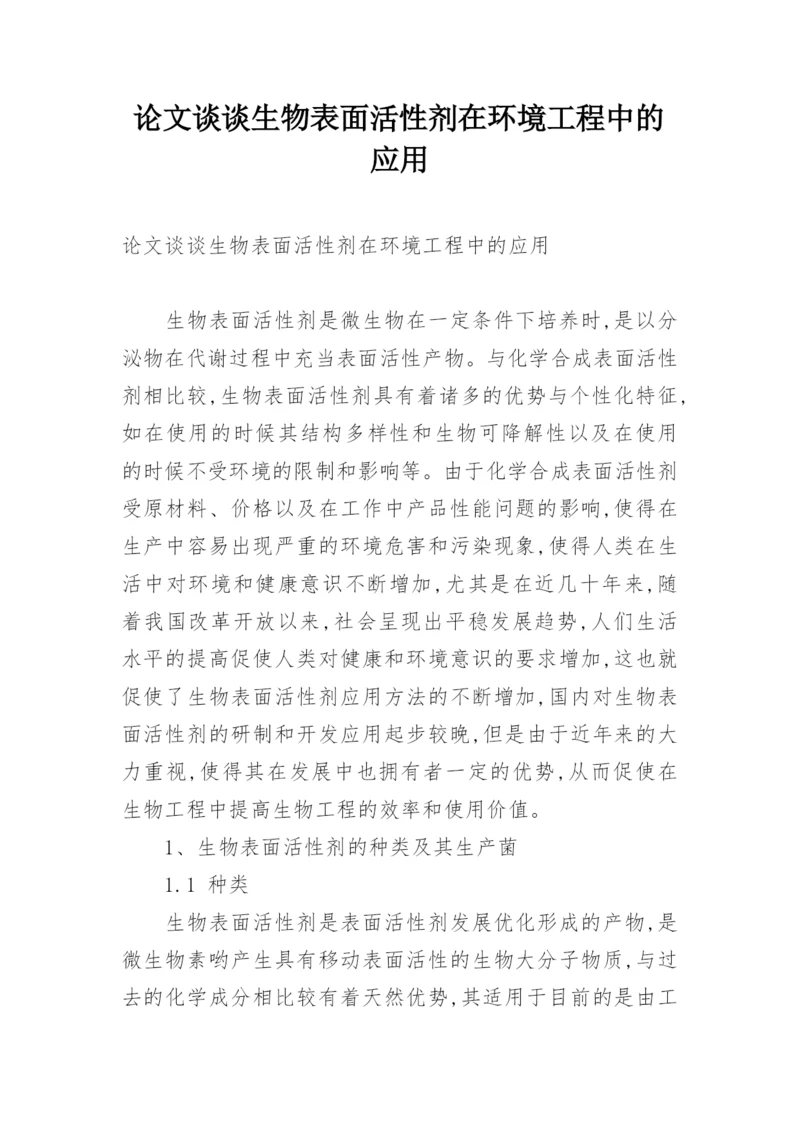 论文谈谈生物表面活性剂在环境工程中的应用

论文谈谈生物表面活性剂在环境工程中的应用

生物表面活性剂是微生物在一定条件下培养时,是以分泌物在代谢过程中充当表面活性产物。与化学合成表面活性剂相比较,生物表面活性剂具有着诸多的优势与个性化特征,如在使用的时候其结构多样性和生物可降解性以及在使用的时候不受环境的限制和影响等。由于化学合成表面活性剂受原材料、价格以及在工作中产品性能问题的影响,使得在生产中容易出现严重的环境危害和污染现象,使得人类在生活中对环境和健康意识不断增加,尤其是在近几十年来,随着我国改革开放以来,社会呈现出平稳发展趋势,人们生活水平的提高促使人类对健康和环境意识的要求增加,这也就促使了生物表面活性剂应用方法的不断增加,国内对生物表面活性剂的研制和开发应用起步较晚,但是由于近年来的大力重视,使得其在发展中也拥有者一定的优势,从而促使在生物工程中提高生物工程的效率和使用价值。

1、生物表面活性剂的种类及其生产菌

1.1 种类

生物表面活性剂是表面活性剂发展优化形成的产物,是微生物素哟产生具有移动表面活性的生物大分子物质,与过去的化学成分相比较有着天然优势,其适用于目前的是由工